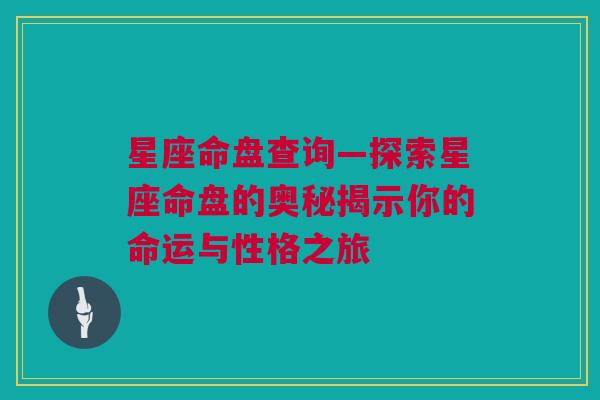 星座命盘查询—探索星座命盘的奥秘揭示你的命运与性格之旅